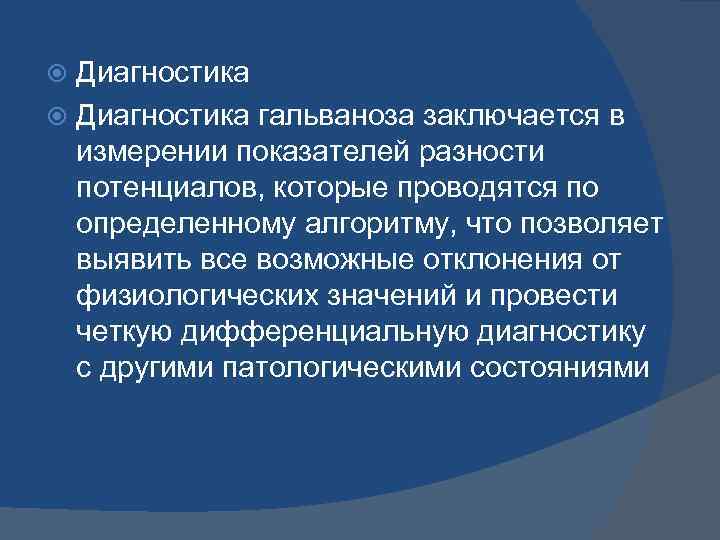 Диагностика

Диагностика гальваноза заключается в измерении показателей разности потенциалов, которые проводятся по определенному алгоритму, что позволяет выявить все возможные отклонения от физиологических значений и провести четкую дифференциальную диагностику с другими патологическими состояниями